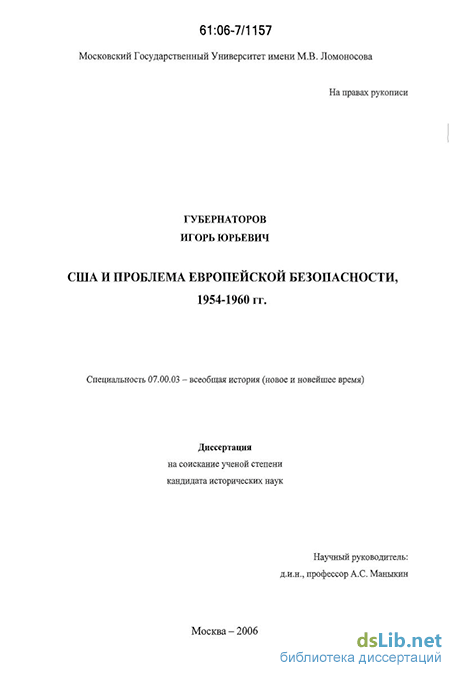 61:06-7/1157

Московский Государственный Университет имени М.В. Ломоносова

На правах рукописи

ГУБЕРНАТОРОВ
ИГОРЬ ЮРЬЕВИЧ

США И ПРОБЛЕМА ЕВРОПЕЙСКОЙ БЕЗОПАСНОСТИ,
1954-1960 гг.

Специальность 07.00.03 – всеобщая история (новое и новейшее время)

Диссертация
на соискание ученой степени
кандидата исторических наук

Научный руководитель:
д.и.н., профессор А.С. Маныкин

Москва – 2006

dsLib.net
библиотека диссертаций